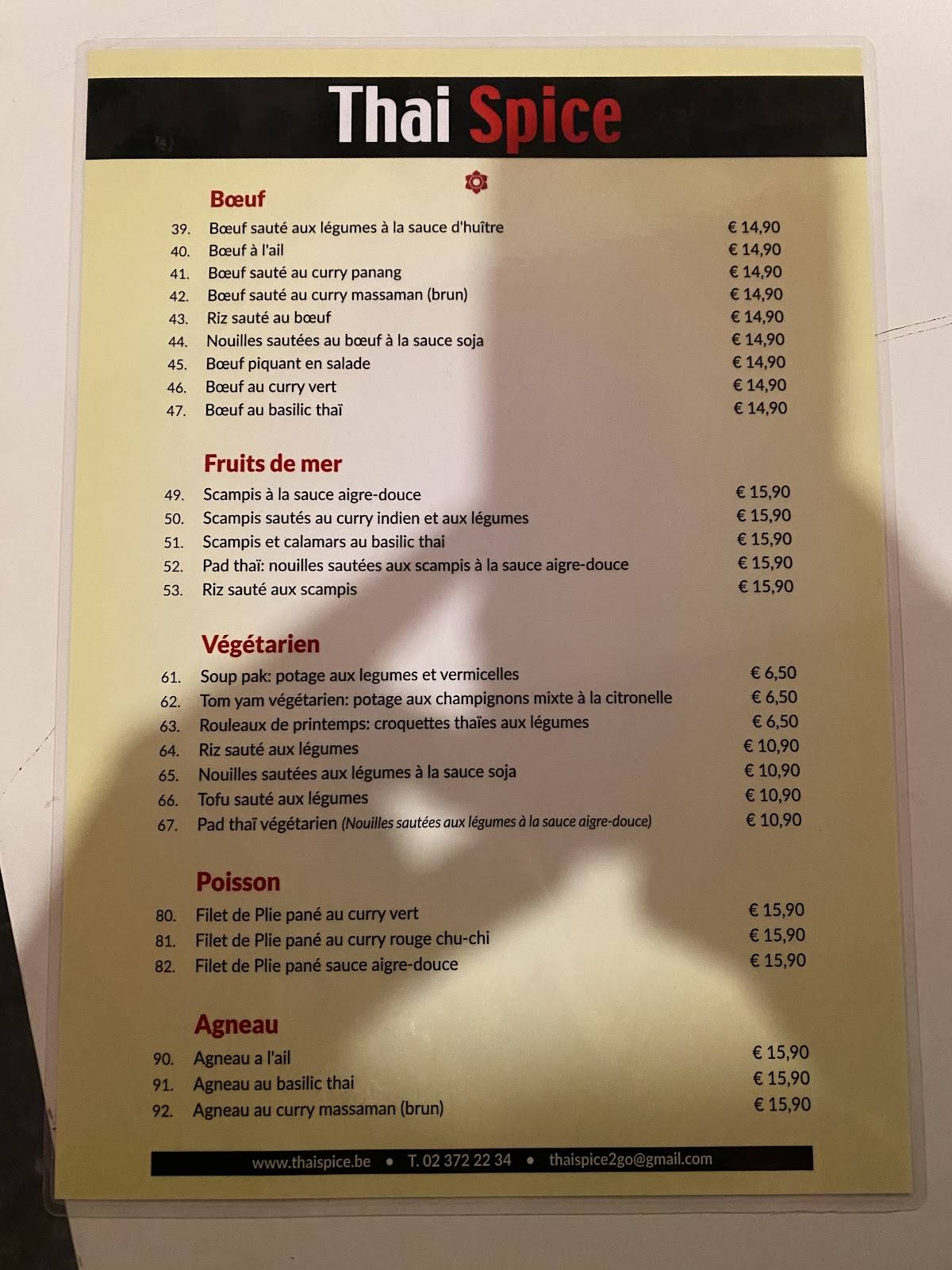 Thai Spice

Bœuf

39. Bœuf sauté aux légumes à la sauce d'huître € 14,90
40. Bœuf à l'ail € 14,90
41. Bœuf sauté au curry panang € 14,90
42. Bœuf sauté au curry massaman (brun) € 14,90
43. Riz sauté au bœuf € 14,90
44. Nouilles sautées au bœuf à la sauce soja € 14,90
45. Bœuf piquant en salade € 14,90
46. Bœuf au curry vert € 14,90
47. Bœuf au basilic thaï € 14,90

Fruits de mer

49. Scampis à la sauce aigre-douce € 15,90
50. Scampis sautés au curry indien et aux légumes € 15,90
51. Scampis et calamars au basilic thai € 15,90
52. Pad thaï: nouilles sautées aux scampis à la sauce aigre-douce € 15,90
53. Riz sauté aux scampis € 15,90

Végétarien

61. Soup pak: potage aux legumes et vermicelles € 6,50
62. Tom yam végétarien: potage aux champignons mixte à la citronelle € 6,50
63. Rouleaux de printemps: croquettes thaïes aux légumes € 6,50
64. Riz sauté aux légumes € 10,90
65. Nouilles sautées aux légumes à la sauce soja € 10,90
66. Tofu sauté aux légumes € 10,90
67. Pad thaï végétarien (Nouilles sautées aux légumes à la sauce aigre-douce) € 10,90

Poisson

80. Filet de Plie pané au curry vert € 15,90
81. Filet de Plie pané au curry rouge chu-chi € 15,90
82. Filet de Plie pané sauce aigre-douce € 15,90

Agneau

90. Agneau a l'ail € 15,90
91. Agneau au basilic thai € 15,90
92. Agneau au curry massaman (brun) € 15,90

www.thaispice.be • T. 02 372 22 34 • thaispice2go@gmail.com